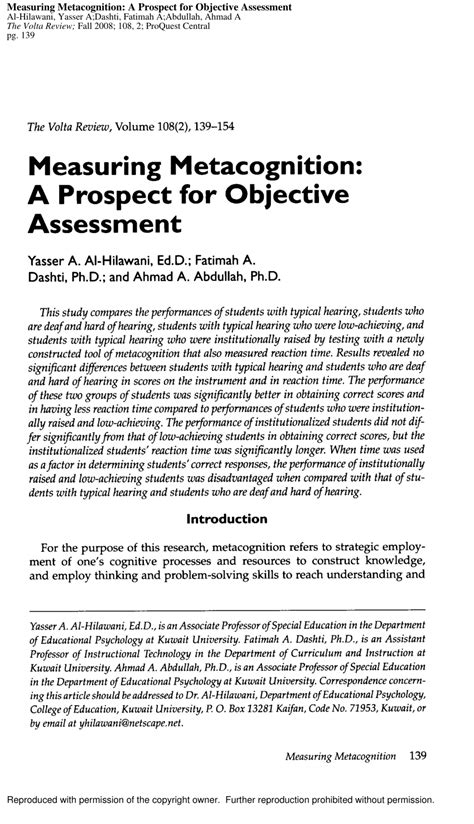 Measuring Metacognition: A Prospect for Objective Assessment
Al-Hilawani, Yasser A;Dashti, Fatimah A;Abdullah, Ahmad A
The Volta Review; Fall 2008; 108, 2; ProQuest Central
pg. 139

The Volta Review, Volume 108(2), 139–154

Measuring Metacognition: A Prospect for Objective Assessment

Yasser A. Al-Hilawani, Ed.D.; Fatimah A. Dashti, Ph.D.; and Ahmad A. Abdullah, Ph.D.

This study compares the performances of students with typical hearing, students who are deaf and hard of hearing, students with typical hearing who were low-achieving, and students with typical hearing who were institutionally raised by testing with a newly constructed tool of metacognition that also measured reaction time. Results revealed no significant differences between students with typical hearing and students who are deaf and hard of hearing in scores on the instrument and in reaction time. The performance of these two groups of students was significantly better in obtaining correct scores and in having less reaction time compared to performances of students who were institutionally raised and low-achieving. The performance of institutionalized students did not differ significantly from that of low-achieving students in obtaining correct scores, but the institutionalized students' reaction time was significantly longer. When time was used as a factor in determining students' correct responses, the performance of institutionally raised and low-achieving students was disadvantaged when compared with that of students with typical hearing and students who are deaf and hard of hearing.

Introduction

For the purpose of this research, metacognition refers to strategic employment of one's cognitive processes and resources to construct knowledge, and employ thinking and problem-solving skills to reach understanding and

Yasser A. Al-Hilawani, Ed.D., is an Associate Professor of Special Education in the Department of Educational Psychology at Kuwait University. Fatimah A. Dashti, Ph.D., is an Assistant Professor of Instructional Technology in the Department of Curriculum and Instruction at Kuwait University. Ahmad A. Abdullah, Ph.D., is an Associate Professor of Special Education in the Department of Educational Psychology at Kuwait University. Correspondence concerning this article should be addressed to Dr. Al-Hilawani, Department of Educational Psychology, College of Education, Kuwait University, P. O. Box 13281 Kaifan, Code No. 71953, Kuwait, or by email at yhilawani@netscape.net.

Measuring Metacognition 139

Reproduced with permission of the copyright owner. Further reproduction prohibited without permission.